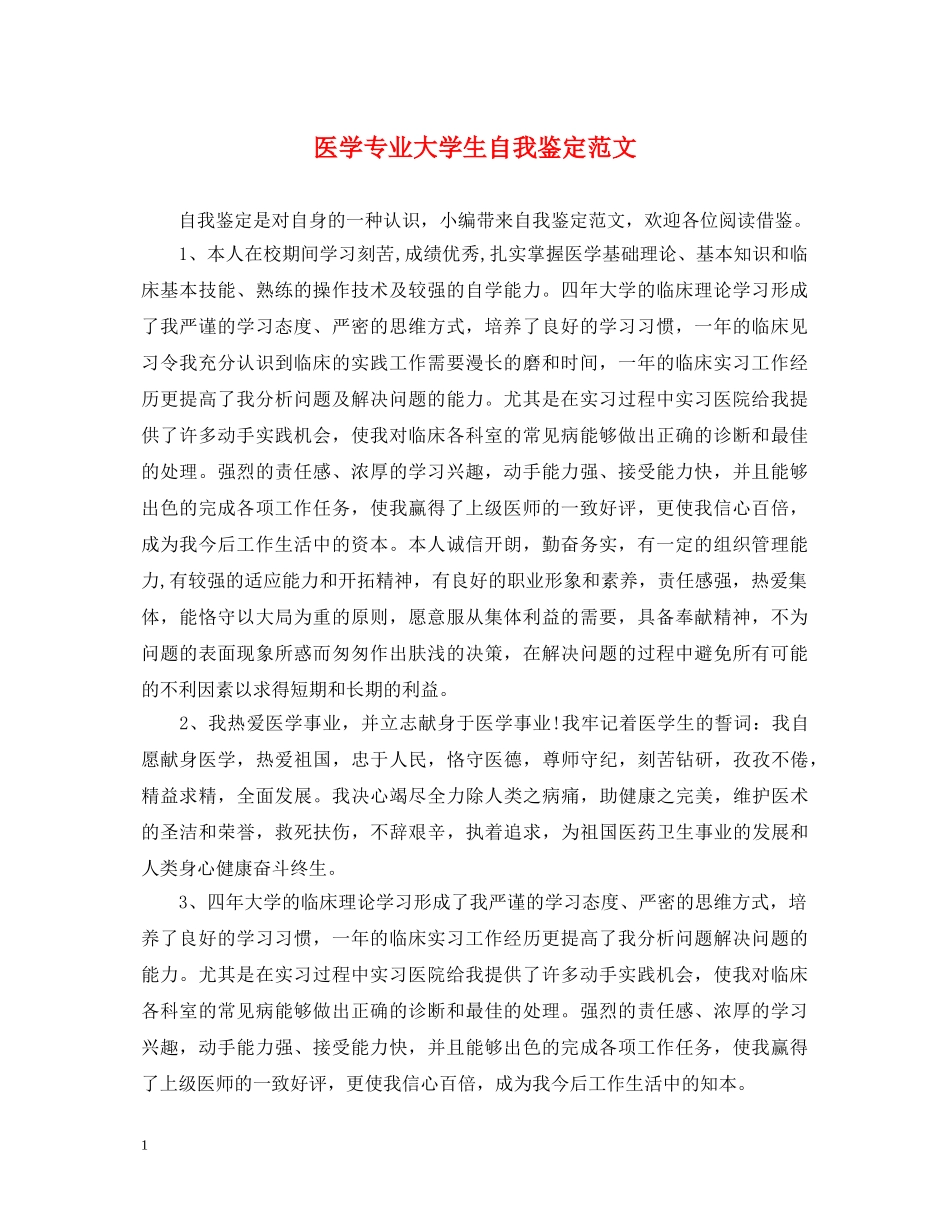 医学专业大学生自我鉴定范文

自我鉴定是对自身的一种认识，小编带来自我鉴定范文，欢迎各位阅读借鉴。

1、本人在校期间学习刻苦,成绩优秀,扎实掌握医学基础理论、基本知识和临床基本技能、熟练的操作技术及较强的自学能力。四年大学的临床理论学习形成了我严谨的学习态度、严密的思维方式，培养了良好的学习习惯，一年的临床见习令我充分认识到临床的实践工作需要漫长的磨和时间，一年的临床实习工作经历更提高了我分析问题及解决问题的能力。尤其是在实习过程中实习医院给我提供了许多动手实践机会，使我对临床各科室的常见病能够做出正确的诊断和最佳的处理。强烈的责任感、浓厚的学习兴趣，动手能力强、接受能力快，并且能够出色的完成各项工作任务，使我赢得了上级医师的一致好评，更使我信心百倍，成为我今后工作生活中的资本。本人诚信开朗，勤奋务实，有一定的组织管理能力,有较强的适应能力和开拓精神，有良好的职业形象和素养，责任感强，热爱集体，能恪守以大局为重的原则，愿意服从集体利益的需要，具备奉献精神，不为问题的表面现象所惑而匆匆作出肤浅的决策，在解决问题的过程中避免所有可能的不利因素以求得短期和长期的利益。

2、我热爱医学事业，并立志献身于医学事业!我牢记着医学生的誓词：我自愿献身医学，热爱祖国，忠于人民，恪守医德，尊师守纪，刻苦钻研，孜孜不倦，精益求精，全面发展。我决心竭尽全力除人类之病痛，助健康之完美，维护医术的圣洁和荣誉，救死扶伤，不辞艰辛，执着追求，为祖国医药卫生事业的发展和人类身心健康奋斗终生。

3、四年大学的临床理论学习形成了我严谨的学习态度、严密的思维方式，培养了良好的学习习惯，一年的临床实习工作经历更提高了我分析问题解决问题的能力。尤其是在实习过程中实习医院给我提供了许多动手实践机会，使我对临床各科室的常见病能够做出正确的诊断和最佳的处理。强烈的责任感、浓厚的学习兴趣，动手能力强、接受能力快，并且能够出色的完成各项工作任务，使我赢得了上级医师的一致好评，更使我信心百倍，成为我今后工作生活中的知本。

1